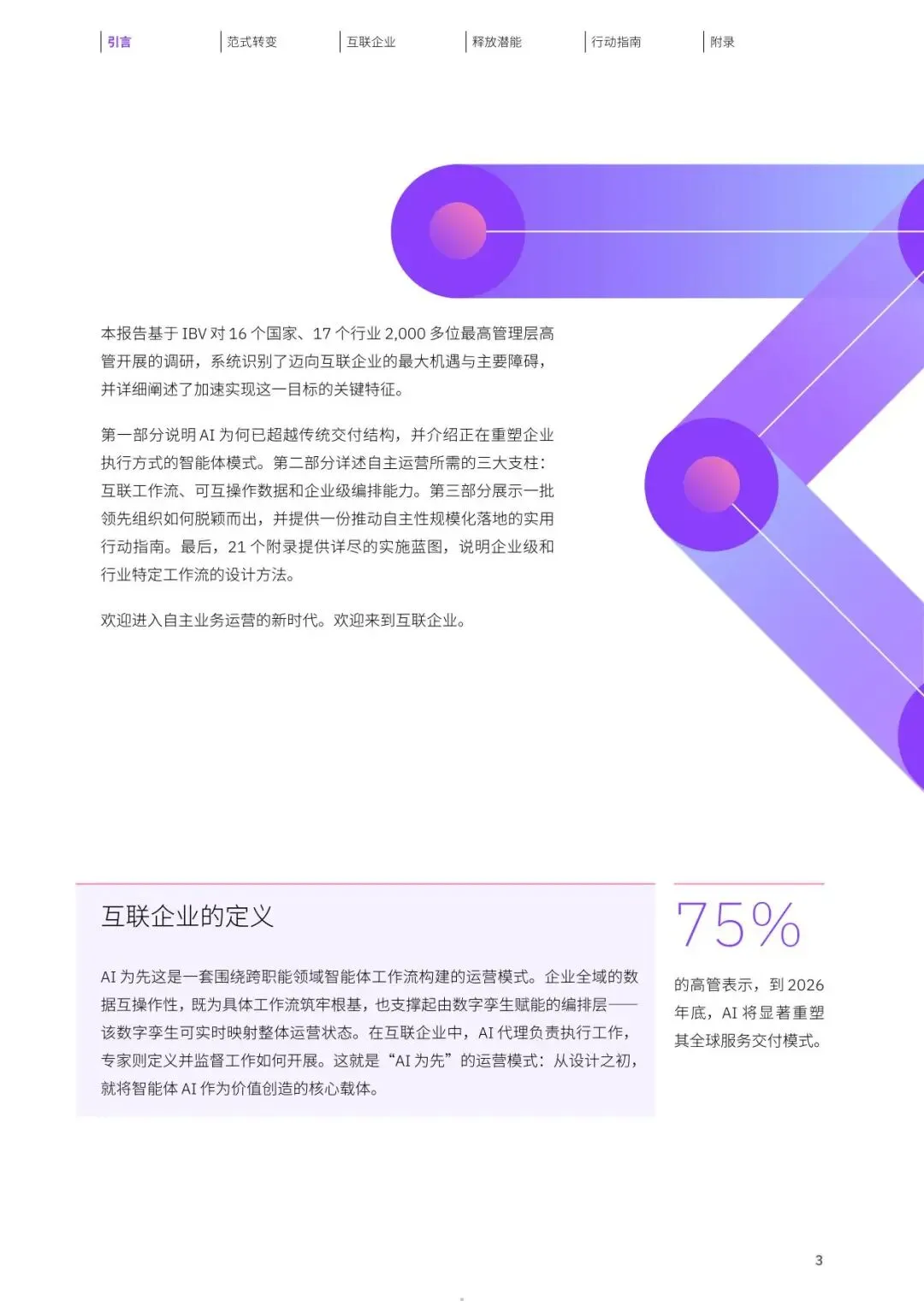 引言 范式转变 互联企业 释放潜能 行动指南 附录

本报告基于IBV对16个国家、17个行业2,000多位最高管理层高管开展的调研，系统识别了迈向互联企业的最大机遇与主要障碍，并详细阐述了加速实现这一目标的关键特征。

第一部分说明AI为何已超越传统交付结构，并介绍正在重塑企业执行方式的智能体模式。第二部分详述自主运营所需的三大支柱：互联工作流、可互操作数据和企业级编排能力。第三部分展示一批领先组织如何脱颖而出，并提供一份推动自主性规模化落地的实用行动指南。最后，21个附录提供详尽的实施蓝图，说明企业级和行业特定工作流的设计方法。

欢迎进入自主业务运营的新时代。欢迎来到互联企业。

互联企业的定义

AI为先这是一套围绕跨职能领域智能体工作流构建的运营模式。企业全域的数据互操作性，既为具体工作流筑牢根基，也支撑起由数字孪生赋能的编排层——该数字孪生可实时映射整体运营状态。在互联企业中，AI代理负责执行工作，专家则定义并监督工作如何开展。这就是“AI为先”的运营模式：从设计之初，就将智能体AI作为价值创造的核心载体。

75%

的高管表示，到2026年底，AI将显著重塑其全球服务交付模式。

3